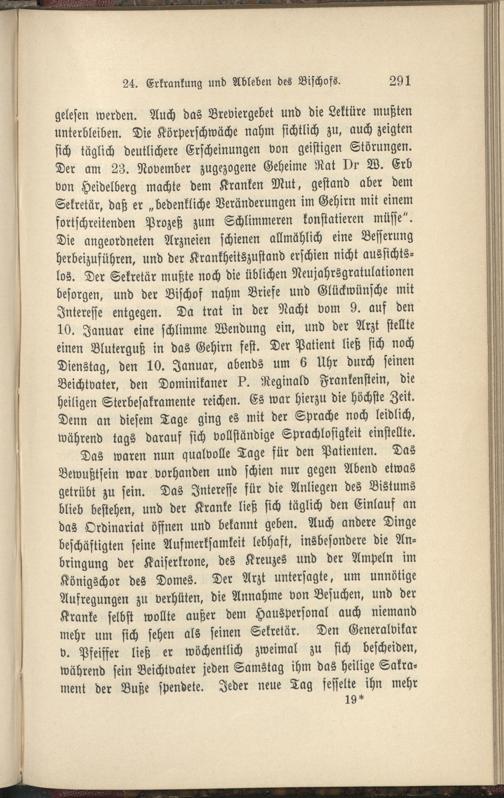 24. Erkrankung und Ableben des Bischofs. 291

gelesen werden. Auch das Breviergebet und die Lektüre mußten unterbleiben. Die Körperschwäche nahm sichtlich zu, auch zeigten sich täglich deutlichere Erscheinungen von geistigen Störungen. Der am 23. November zugezogene Geheime Rat Dr W. Erb von Heidelberg machte dem Kranken Mut, gestand aber dem Sekretär, daß er „bedenkliche Veränderungen im Gehirn mit einem fortschreitenden Prozeß zum Schlimmeren konstatieren müsse". Die angeordneten Arzneien schienen allmählich eine Besserung herbeizuführen, und der Krankheitszustand erschien nicht aussichtslos. Der Sekretär mußte noch die üblichen Neujahrsgratulationen besorgen, und der Bischof nahm Briefe und Glückwünsche mit Interesse entgegen. Da trat in der Nacht vom 9. auf den 10. Januar eine schlimme Wendung ein, und der Arzt stellte einen Bluterguß in das Gehirn fest. Der Patient ließ sich noch Dienstag, den 10. Januar, abends um 6 Uhr durch seinen Beichtvater, den Dominikaner P. Reginald Frankenstein, die heiligen Sterbesakramente reichen. Es war hierzu die höchste Zeit. Denn an diesem Tage ging es mit der Sprache noch leidlich, während tags darauf sich vollständige Sprachlosigkeit einstellte.

Das waren nun qualvolle Tage für den Patienten. Das Bewußtsein war vorhanden und schien nur gegen Abend etwas getrübt zu sein. Das Interesse für die Anliegen des Bistums blieb bestehen, und der Kranke ließ sich täglich den Einlauf an das Ordinariat öffnen und bekannt geben. Auch andere Dinge beschäftigten seine Aufmerksamkeit lebhaft, insbesondere die Anbringung der Kaiserkrone, des Kreuzes und der Ampeln im Königschor des Domes. Der Arzt untersagte, um unnötige Aufregungen zu verhüten, die Annahme von Besuchen, und der Kranke selbst wollte außer dem Hauspersonal auch niemand mehr um sich sehen als seinen Sekretär. Den Generalvikar v. Pfeiffer ließ er wöchentlich zweimal zu sich bescheiden, während sein Beichtvater jeden Samstag ihm das heilige Sakrament der Buße spendete. Jeder neue Tag fesselte ihn mehr

19*